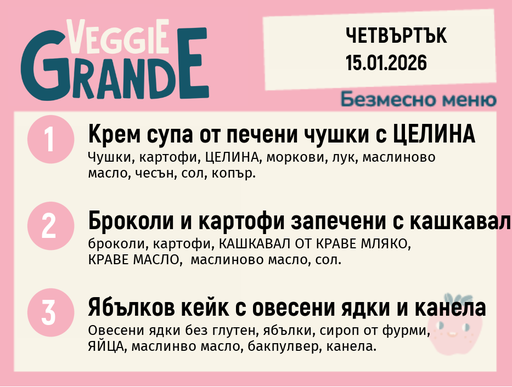 VEGGIE GRANDE

ЧЕТВЪРТЪК
15.01.2026

Безмесно меню

1
Крем супа от печени чушки с ЦЕЛИНА
Чушки, картофи, ЦЕЛИНА, моркови, лук, маслиново масло, чесън, сол, копър.

2
Броколи и картофи запечени с кашкавал
броколи, картофи, КАШКАВАЛ ОТ КРАВЕ МЛЯКО, КРАВЕ МАСЛО, маслиново масло, сол.

3
Ябълков кейк с овесени ядки и канела
Овесени ядки без глутен, ябълки, сироп от фурми, ЯЙЦА, маслинво масло, бакпулвер, канела.